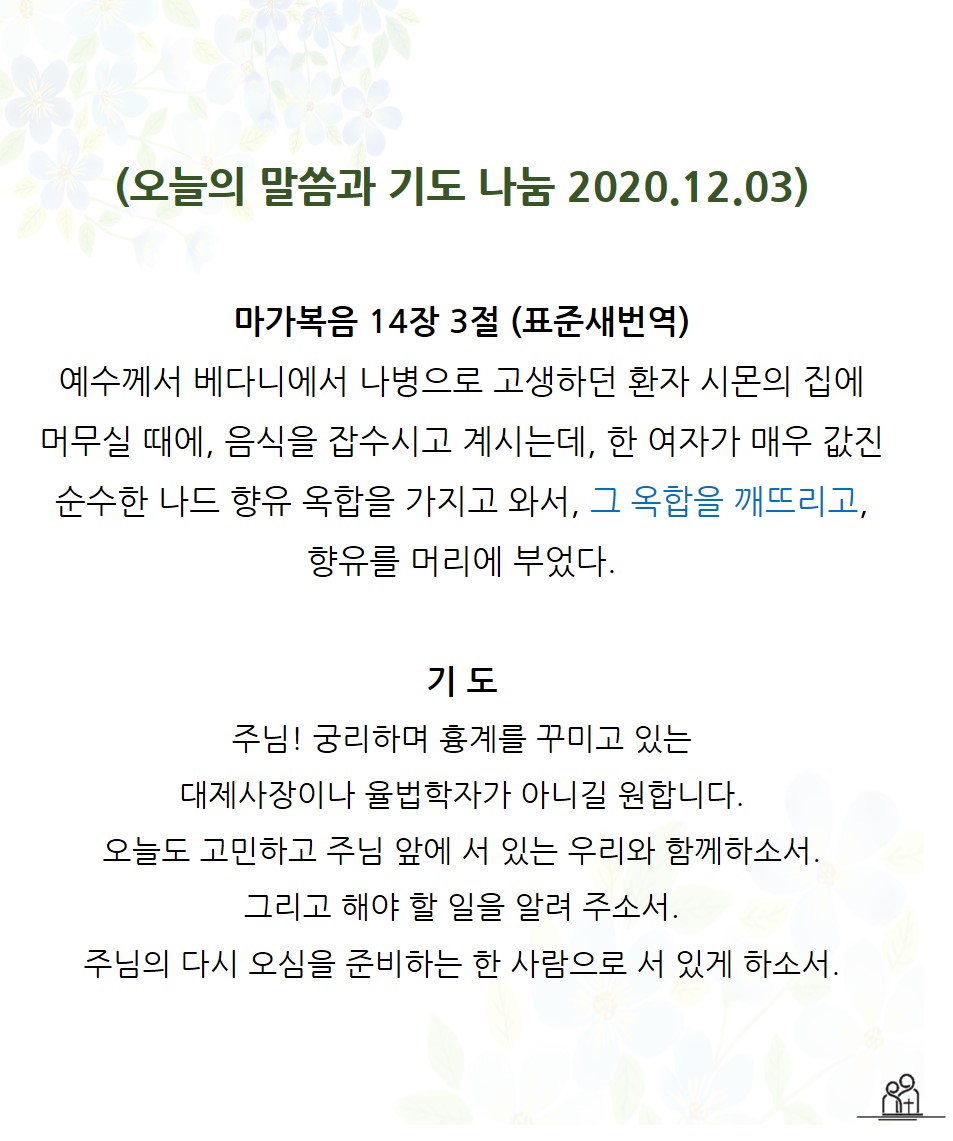 (오늘의 말씀과 기도 나눔 2020.12.03)

마가복음 14장 3절 (표준새번역)
예수께서 베다니에서 나병으로 고생하던 환자 시몬의 집에 머무실 때에, 음식을 잡수시고 계시는데, 한 여자가 매우 값진 순수한 나드 향유 옥합을 가지고 와서, 그 옥합을 깨뜨리고, 향유를 머리에 부었다.

기 도
주님! 궁리하며 흉계를 꾸미고 있는
대제사장이나 율법학자가 아니길 원합니다.
오늘도 고민하고 주님 앞에 서 있는 우리와 함께하소서.
그리고 해야 할 일을 알려 주소서.
주님의 다시 오심을 준비하는 한 사람으로 서 있게 하소서.